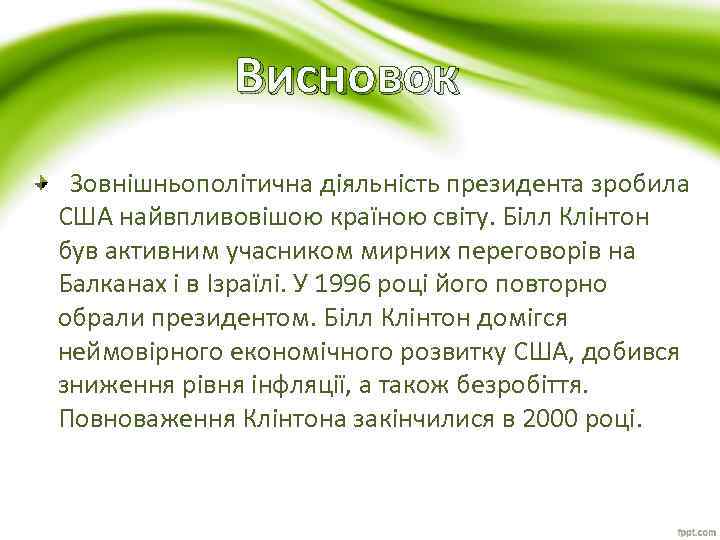 Висновок

Зовнішньополітична діяльність президента зробила США найвпливовішою країною світу. Білл Клінтон був активним учасником мирних переговорів на Балканах і в Ізраїлі. У 1996 році його повторно обрали президентом. Білл Клінтон домігся неймовірного економічного розвитку США, добився зниження рівня інфляції, а також безробіття. Повноваження Клінтона закінчилися в 2000 році.

fppt.com